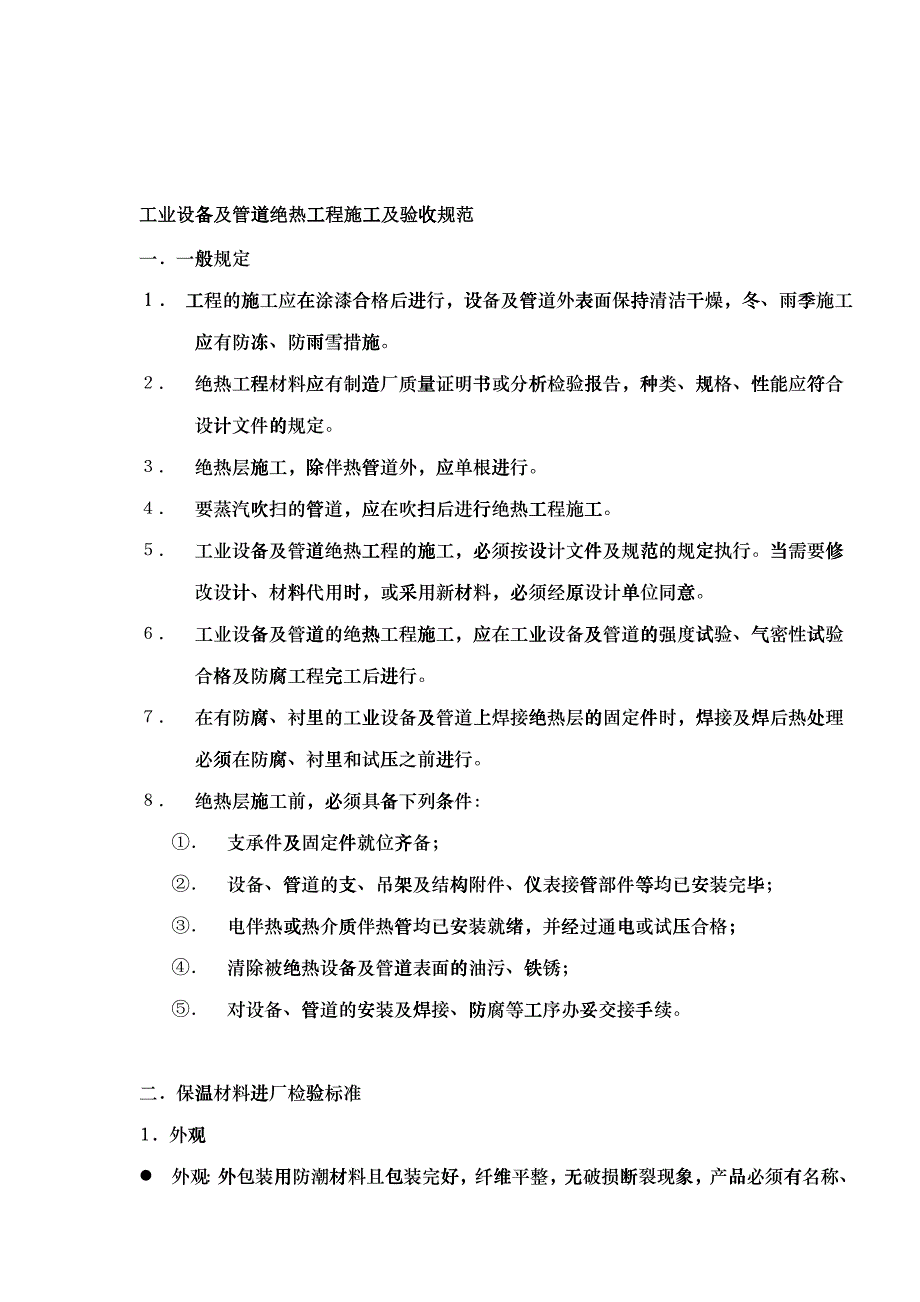 工业设备及管道绝热工程施工及验收规范

一．一般规定

1． 工程的施工应在涂漆合格后进行，设备及管道外表面保持清洁干燥，冬、雨季施工应有防冻、防雨雪措施。

2． 绝热工程材料应有制造厂质量证明书或分析检验报告，种类、规格、性能应符合设计文件的规定。

3． 绝热层施工，除伴热管道外，应单根进行。

4． 要蒸汽吹扫的管道，应在吹扫后进行绝热工程施工。

5． 工业设备及管道绝热工程的施工，必须按设计文件及规范的规定执行。当需要修改设计、材料代用时，或采用新材料，必须经原设计单位同意。

6． 工业设备及管道的绝热工程施工，应在工业设备及管道的强度试验、气密性试验合格及防腐工程完工后进行。

7． 在有防腐、衬里的工业设备及管道上焊接绝热层的固定件时，焊接及焊后热处理必须在防腐、衬里和试压之前进行。

8． 绝热层施工前，必须具备下列条件：

①． 支承件及固定件就位齐备；

②． 设备、管道的支、吊架及结构附件、仪表接管部件等均已安装完毕；

③． 电伴热或热介质伴热管均已安装就绪，并经过通电或试压合格；

④． 清除被绝热设备及管道表面的油污、铁锈；

⑤． 对设备、管道的安装及焊接、防腐等工序办妥交接手续。

二．保温材料进厂检验标准

1．外观

● 外观: 外包装用防潮材料且包装完好，纤维平整，无破损断裂现象，产品必须有名称、